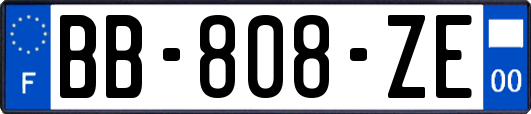 F
BB-808-ZE
00